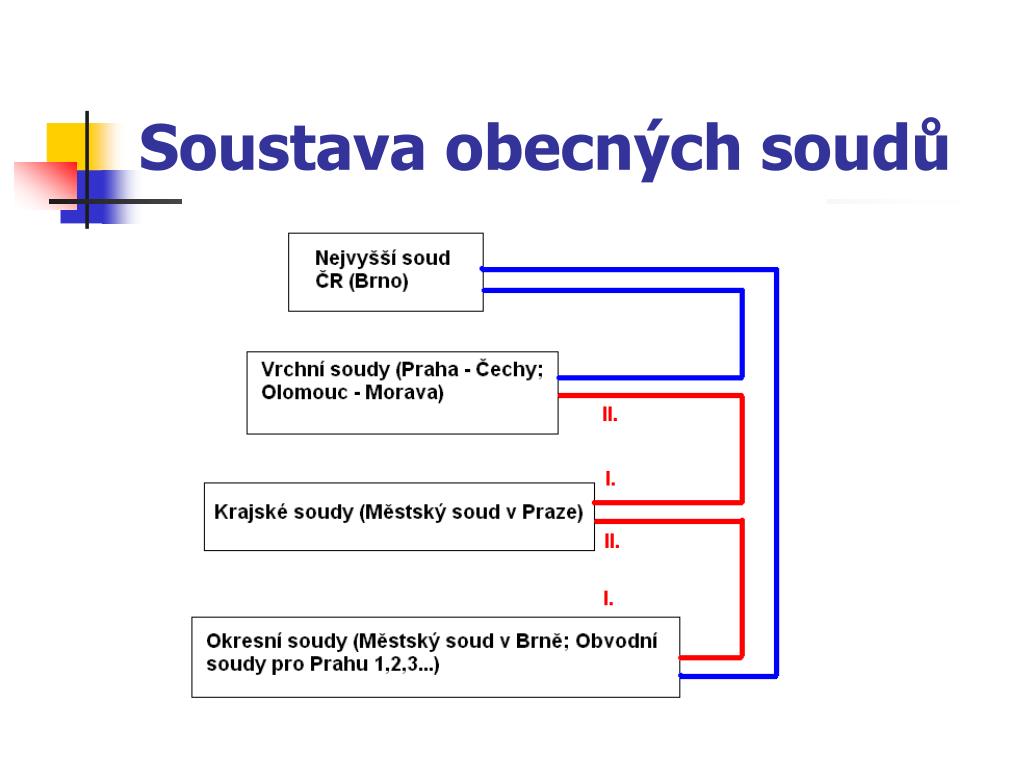 Soustava obecných soudů

Nejvyšší soud ČR (Brno)

Vrchní soudy (Praha - Čechy; Olomouc - Morava)

II.

I.

Krajské soudy (Městský soud v Praze)

II.

I.

Okresní soudy (Městský soud v Brně; Obvodní soudy pro Prahu 1,2,3...)